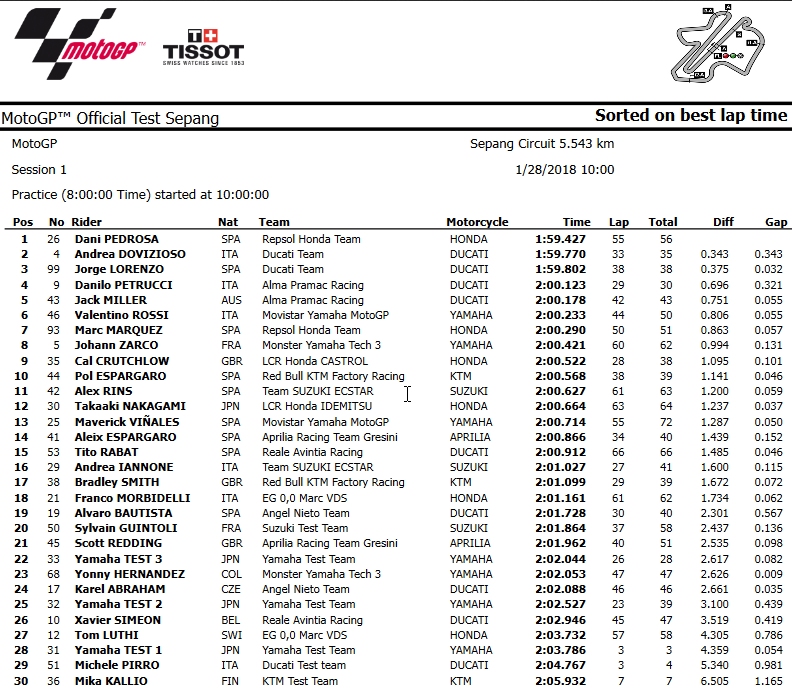 motoGP

T+ TISSOT SWISS WATCHES SINCE 1853

MotoGP™ Official Test Sepang

Sorted on best lap time

MotoGP

Sepang Circuit 5.543 km

Session 1

1/28/2018 10:00

Practice (8:00:00 Time) started at 10:00:00

| Pos | No | Rider | Nat | Team | Motorcycle | Time | Lap | Total | Diff | Gap |
|---|---|---|---|---|---|---|---|---|---|---|
| 1 | 26 | Dani PEDROSA | SPA | Repsol Honda Team | HONDA | 1:59.427 | 55 | 56 | | |
| 2 | 4 | Andrea DOVIZIOSO | ITA | Ducati Team | DUCATI | 1:59.770 | 33 | 35 | 0.343 | 0.343 |
| 3 | 99 | Jorge LORENZO | SPA | Ducati Team | DUCATI | 1:59.802 | 38 | 38 | 0.375 | 0.032 |
| 4 | 9 | Danilo PETRUCCI | ITA | Alma Pramac Racing | DUCATI | 2:00.123 | 29 | 30 | 0.696 | 0.321 |
| 5 | 43 | Jack MILLER | AUS | Alma Pramac Racing | DUCATI | 2:00.178 | 42 | 43 | 0.751 | 0.055 |
| 6 | 46 | Valentino ROSSI | ITA | Movistar Yamaha MotoGP | YAMAHA | 2:00.233 | 44 | 50 | 0.806 | 0.055 |
| 7 | 93 | Marc MARQUEZ | SPA | Repsol Honda Team | HONDA | 2:00.290 | 50 | 51 | 0.863 | 0.057 |
| 8 | 5 | Johann ZARCO | FRA | Monster Yamaha Tech 3 | YAMAHA | 2:00.421 | 60 | 62 | 0.994 | 0.131 |
| 9 | 35 | Cal CRUTCHLOW | GBR | LCR Honda CASTROL | HONDA | 2:00.522 | 28 | 38 | 1.095 | 0.101 |
| 10 | 44 | Pol ESPARGARO | SPA | Red Bull KTM Factory Racing | KTM | 2:00.568 | 38 | 39 | 1.141 | 0.046 |
| 11 | 42 | Alex RINS | SPA | Team SUZUKI ECSTAR | SUZUKI | 2:00.627 | 61 | 63 | 1.200 | 0.059 |
| 12 | 30 | Takaaki NAKAGAMI | JPN | LCR Honda IDEMITSU | HONDA | 2:00.664 | 63 | 64 | 1.237 | 0.037 |
| 13 | 25 | Maverick VIÑALES | SPA | Movistar Yamaha MotoGP | YAMAHA | 2:00.714 | 55 | 72 | 1.287 | 0.050 |
| 14 | 41 | Aleix ESPARGARO | SPA | Aprilia Racing Team Gresini | APRILIA | 2:00.866 | 34 | 40 | 1.439 | 0.152 |
| 15 | 53 | Tito RABAT | SPA | Reale Avintia Racing | DUCATI | 2:00.912 | 66 | 66 | 1.485 | 0.046 |
| 16 | 29 | Andrea IANNONE | ITA | Team SUZUKI ECSTAR | SUZUKI | 2:01.027 | 27 | 41 | 1.600 | 0.115 |
| 17 | 38 | Bradley SMITH | GBR | Red Bull KTM Factory Racing | KTM | 2:01.099 | 29 | 39 | 1.672 | 0.072 |
| 18 | 21 | Franco MORBIDELLI | ITA | EG 0,0 Marc VDS | HONDA | 2:01.161 | 61 | 62 | 1.734 | 0.062 |
| 19 | 19 | Alvaro BAUTISTA | SPA | Angel Nieto Team | DUCATI | 2:01.728 | 30 | 40 | 2.301 | 0.567 |
| 20 | 50 | Sylvain GUINTOLI | FRA | Suzuki Test Team | SUZUKI | 2:01.864 | 37 | 58 | 2.437 | 0.136 |
| 21 | 45 | Scott REDDING | GBR | Aprilia Racing Team Gresini | APRILIA | 2:01.962 | 40 | 51 | 2.535 | 0.098 |
| 22 | 33 | Yamaha TEST 3 | JPN | Yamaha Test Team | YAMAHA | 2:02.044 | 26 | 28 | 2.617 | 0.082 |
| 23 | 68 | Yonny HERNANDEZ | COL | Monster Yamaha Tech 3 | YAMAHA | 2:02.053 | 47 | 47 | 2.626 | 0.009 |
| 24 | 17 | Karel ABRAHAM | CZE | Angel Nieto Team | DUCATI | 2:02.088 | 46 | 46 | 2.661 | 0.035 |
| 25 | 32 | Yamaha TEST 2 | JPN | Yamaha Test Team | YAMAHA | 2:02.527 | 23 | 29 | 3.100 | 0.439 |
| 26 | 10 | Xavier SIMEON | BEL | Reale Avintia Racing | DUCATI | 2:02.946 | 45 | 47 | 3.519 | 0.419 |
| 27 | 12 | Tom LUTHI | SWI | EG 0,0 Marc VDS | HONDA | 2:03.732 | 57 | 58 | 4.305 | 0.786 |
| 28 | 31 | Yamaha TEST 1 | JPN | Yamaha Test Team | YAMAHA | 2:03.786 | 3 | 3 | 4.359 | 0.054 |
| 29 | 51 | Michele PIRRO | ITA | Ducati Test team | DUCATI | 2:04.767 | 3 | 4 | 5.340 | 0.981 |
| 30 | 36 | Mika KALLIO | FIN | KTM Test Team | KTM | 2:05.932 | 7 | 7 | 6.505 | 1.165 |